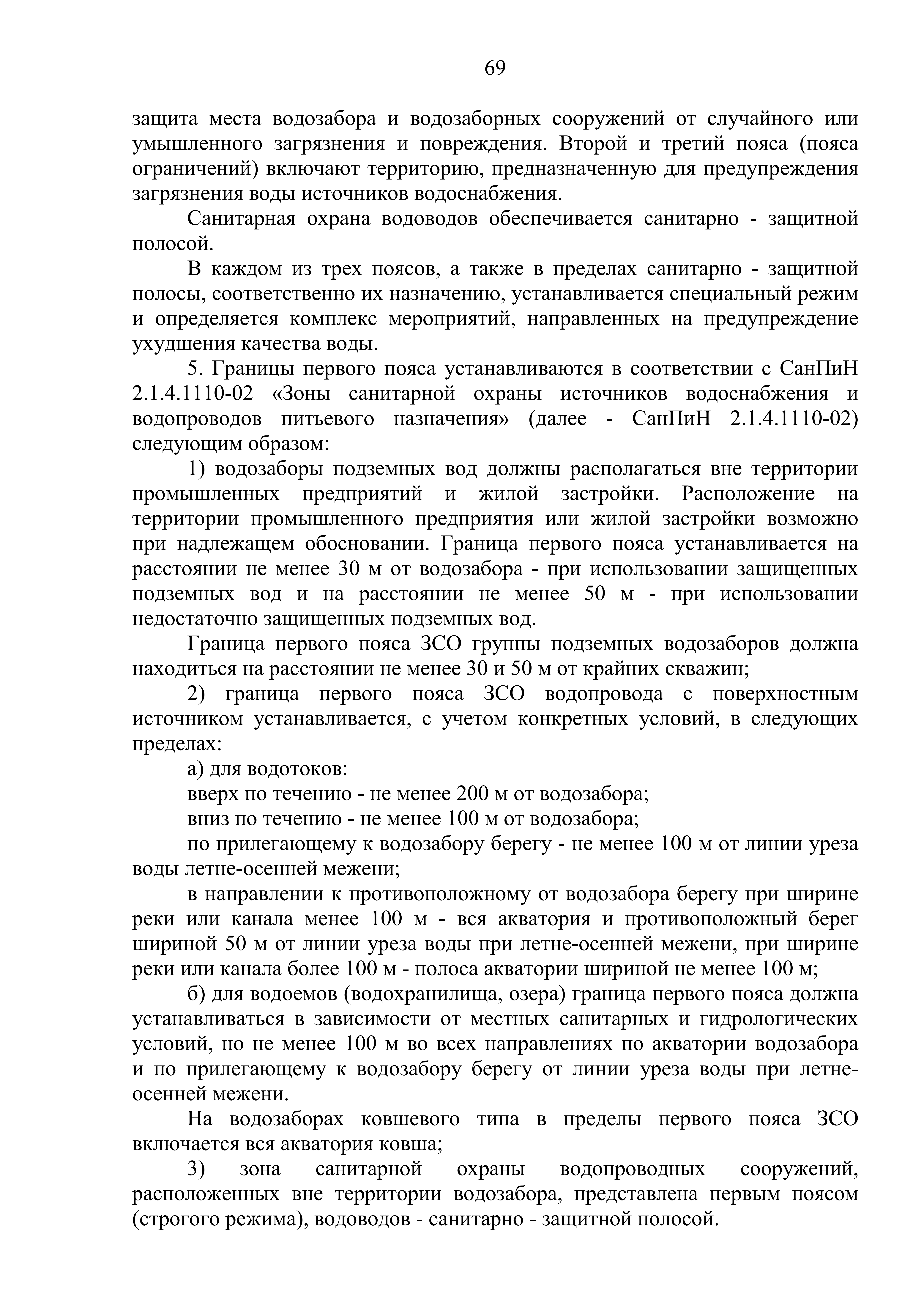 69

защита места водозабора и водозаборных сооружений от случайного или умышленного загрязнения и повреждения. Второй и третий пояса (пояса ограничений) включают территорию, предназначенную для предупреждения загрязнения воды источников водоснабжения.

Санитарная охрана водоводов обеспечивается санитарно - защитной полосой.

В каждом из трех поясов, а также в пределах санитарно - защитной полосы, соответственно их назначению, устанавливается специальный режим и определяется комплекс мероприятий, направленных на предупреждение ухудшения качества воды.

5. Границы первого пояса устанавливаются в соответствии с СанПиН 2.1.4.1110-02 «Зоны санитарной охраны источников водоснабжения и водопроводов питьевого назначения» (далее - СанПиН 2.1.4.1110-02) следующим образом:

1) водозаборы подземных вод должны располагаться вне территории промышленных предприятий и жилой застройки. Расположение на территории промышленного предприятия или жилой застройки возможно при надлежащем обосновании. Граница первого пояса устанавливается на расстоянии не менее 30 м от водозабора - при использовании защищенных подземных вод и на расстоянии не менее 50 м - при использовании недостаточно защищенных подземных вод.

Граница первого пояса ЗСО группы подземных водозаборов должна находиться на расстоянии не менее 30 и 50 м от крайних скважин;

2) граница первого пояса ЗСО водопровода с поверхностным источником устанавливается, с учетом конкретных условий, в следующих пределах:

а) для водотоков:

вверх по течению - не менее 200 м от водозабора;

вниз по течению - не менее 100 м от водозабора;

по прилегающему к водозабору берегу - не менее 100 м от линии уреза воды летне-осенней межени;

в направлении к противоположному от водозабора берегу при ширине реки или канала менее 100 м - вся акватория и противоположный берег шириной 50 м от линии уреза воды при летне-осенней межени, при ширине реки или канала более 100 м - полоса акватории шириной не менее 100 м;

б) для водоемов (водохранилища, озера) граница первого пояса должна устанавливаться в зависимости от местных санитарных и гидрологических условий, но не менее 100 м во всех направлениях по акватории водозабора и по прилегающему к водозабору берегу от линии уреза воды при летне-осенней межени.

На водозаборах ковшевого типа в пределы первого пояса ЗСО включается вся акватория ковша;

3) зона санитарной охраны водопроводных сооружений, расположенных вне территории водозабора, представлена первым поясом (строгого режима), водоводов - санитарно - защитной полосой.